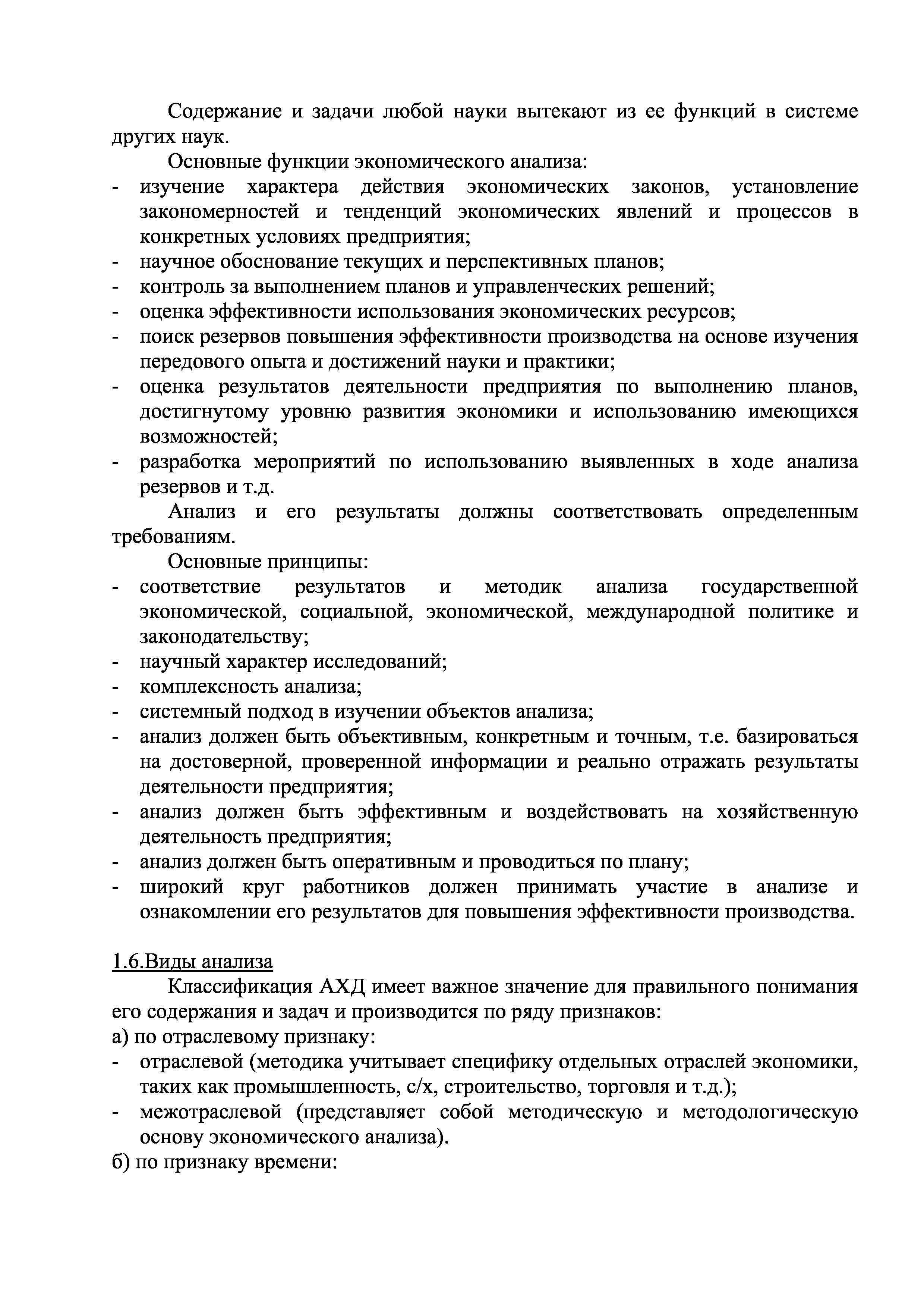 Содержание и задачи любой науки вытекают из ее функций в системе других наук.

Основные функции экономического анализа:
- изучение характера действия экономических законов, установление закономерностей и тенденций экономических явлений и процессов в конкретных условиях предприятия;
- научное обоснование текущих и перспективных планов;
- контроль за выполнением планов и управленческих решений;
- оценка эффективности использования экономических ресурсов;
- поиск резервов повышения эффективности производства на основе изучения передового опыта и достижений науки и практики;
- оценка результатов деятельности предприятия по выполнению планов, достигнутому уровню развития экономики и использованию имеющихся возможностей;
- разработка мероприятий по использованию выявленных в ходе анализа резервов и т.д.

Анализ и его результаты должны соответствовать определенным требованиям.

Основные принципы:
- соответствие результатов и методик анализа государственной экономической, социальной, экономической, международной политике и законодательству;
- научный характер исследований;
- комплексность анализа;
- системный подход в изучении объектов анализа;
- анализ должен быть объективным, конкретным и точным, т.е. базироваться на достоверной, проверенной информации и реально отражать результаты деятельности предприятия;
- анализ должен быть эффективным и воздействовать на хозяйственную деятельность предприятия;
- анализ должен быть оперативным и проводиться по плану;
- широкий круг работников должен принимать участие в анализе и ознакомлении его результатов для повышения эффективности производства.

1.6.Виды анализа

Классификация АХД имеет важное значение для правильного понимания его содержания и задач и производится по ряду признаков:
а) по отраслевому признаку:
- отраслевой (методика учитывает специфику отдельных отраслей экономики, таких как промышленность, с/х, строительство, торговля и т.д.);
- межотраслевой (представляет собой методическую и методологическую основу экономического анализа).
б) по признаку времени: